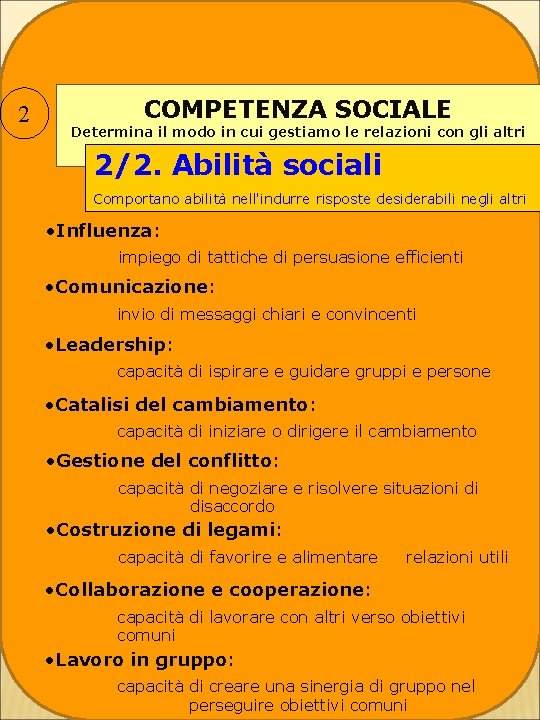 2

COMPETENZA SOCIALE
Determina il modo in cui gestiamo le relazioni con gli altri

2/2. Abilità sociali
Comportano abilità nell'indurre risposte desiderabili negli altri

• Influenza:
impiego di tattiche di persuasione efficienti

• Comunicazione:
invio di messaggi chiari e convincenti

• Leadership:
capacità di ispirare e guidare gruppi e persone

• Catalisi del cambiamento:
capacità di iniziare o dirigere il cambiamento

• Gestione del conflitto:
capacità di negoziare e risolvere situazioni di disaccordo

• Costruzione di legami:
capacità di favorire e alimentare relazioni utili

• Collaborazione e cooperazione:
capacità di lavorare con altri verso obiettivi comuni

• Lavoro in gruppo:
capacità di creare una sinergia di gruppo nel perseguire obiettivi comuni